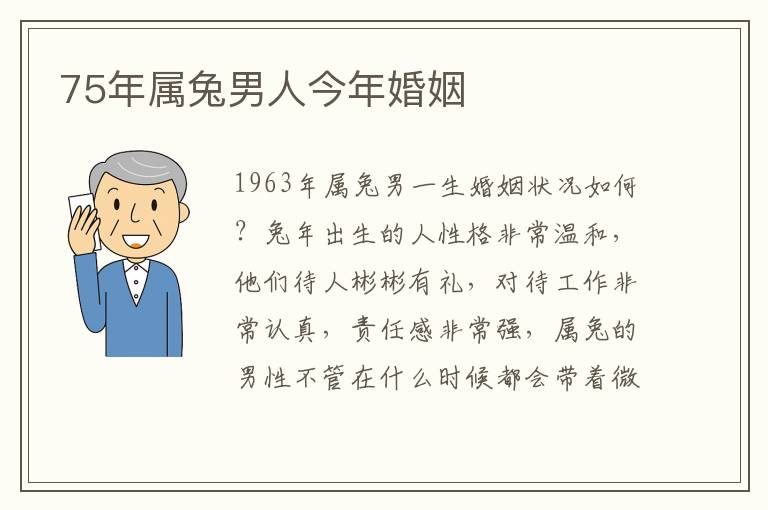 75年属兔男人今年婚姻

1963年属兔男一生婚姻状况如何？兔年出生的人性格非常温和，他们待人彬彬有礼，对待工作非常认真，责任感非常强，属兔的男性不管在什么时候都会带着微